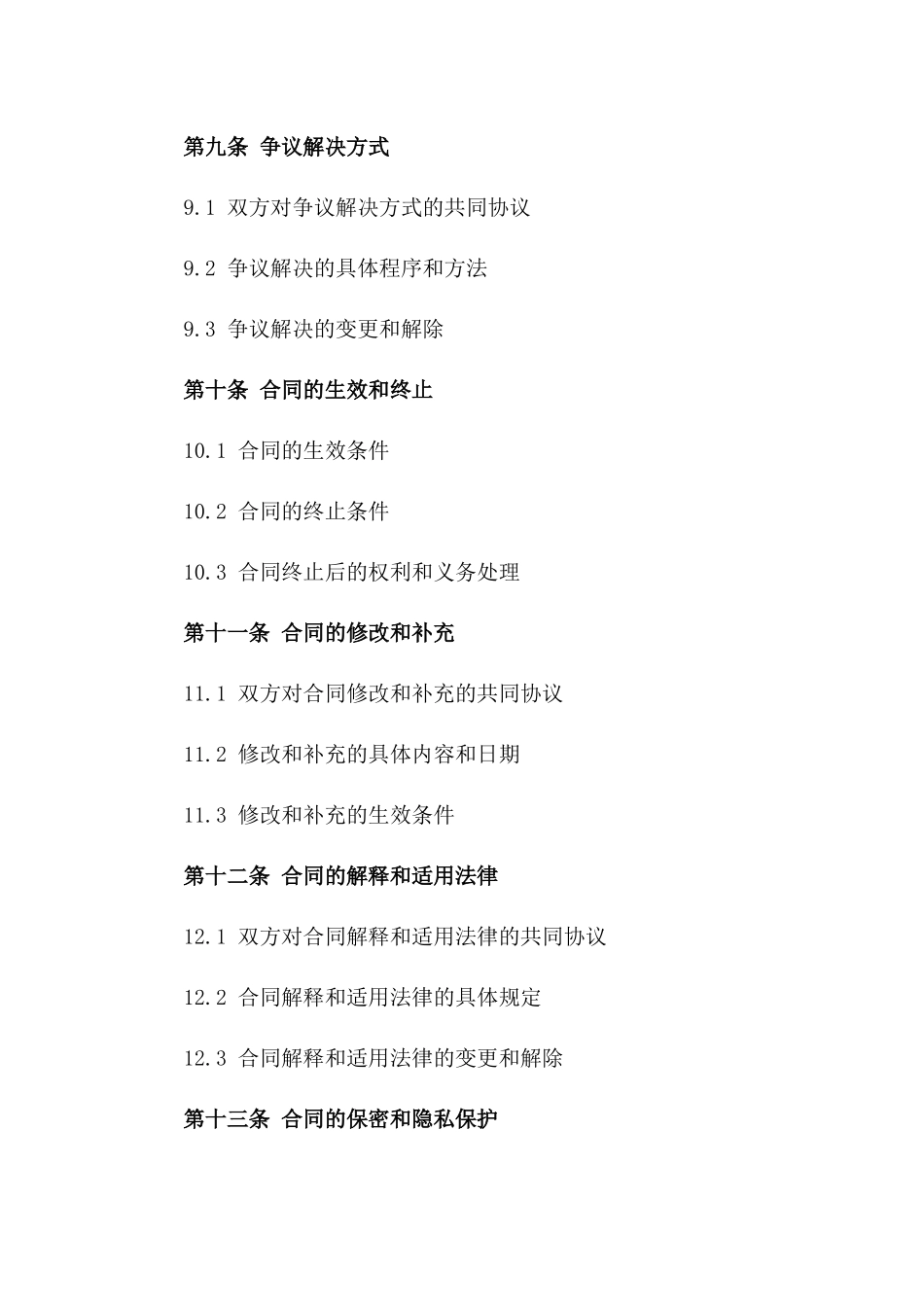 第九条 争议解决方式

9.1 双方对争议解决方式的共同协议

9.2 争议解决的具体程序和方法

9.3 争议解决的变更和解除

第十条 合同的生效和终止

10.1 合同的生效条件

10.2 合同的终止条件

10.3 合同终止后的权利和义务处理

第十一条 合同的修改和补充

11.1 双方对合同修改和补充的共同协议

11.2 修改和补充的具体内容和日期

11.3 修改和补充的生效条件

第十二条 合同的解释和适用法律

12.1 双方对合同解释和适用法律的共同协议

12.2 合同解释和适用法律的具体规定

12.3 合同解释和适用法律的变更和解除

第十三条 合同的保密和隐私保护